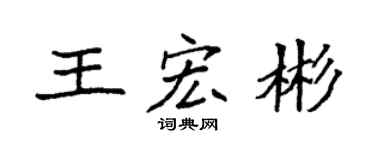 王宏彬
词典网